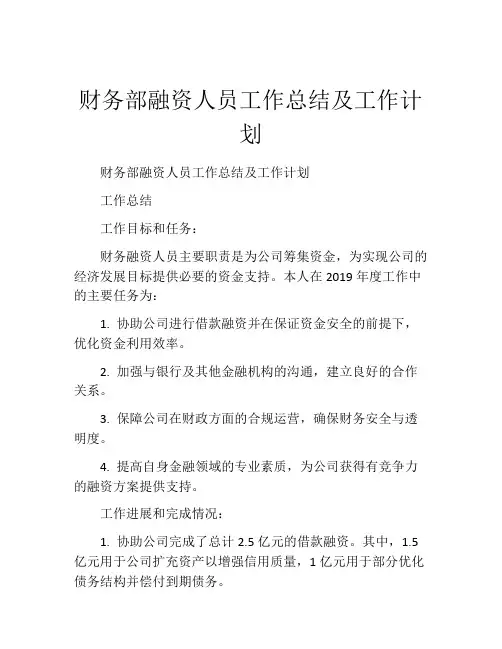 财务部融资人员工作总结及工作计划

财务部融资人员工作总结及工作计划

工作总结

工作目标和任务：

财务融资人员主要职责是为公司筹集资金，为实现公司的经济发展目标提供必要的资金支持。本人在 2019 年度工作中的主要任务为：

1. 协助公司进行借款融资并在保证资金安全的前提下，优化资金利用效率。

2. 加强与银行及其他金融机构的沟通，建立良好的合作关系。

3. 保障公司在财政方面的合规运营，确保财务安全与透明度。

4. 提高自身金融领域的专业素质，为公司获得有竞争力的融资方案提供支持。

工作进展和完成情况：

1. 协助公司完成了总计 2.5 亿元的借款融资。其中，1.5 亿元用于公司扩充资产以增强信用质量，1 亿元用于部分优化债务结构并偿付到期债务。